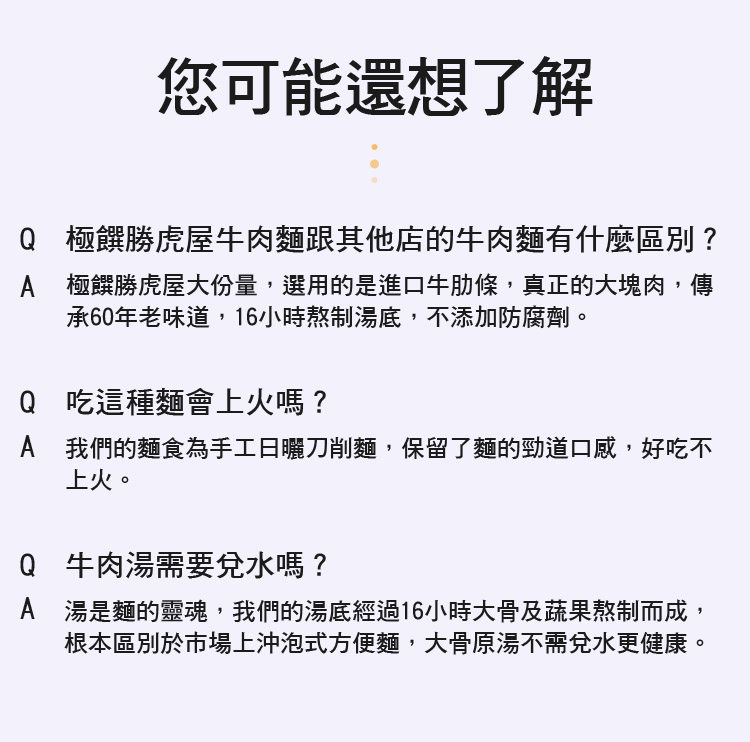 您可能還想了解

Q 極饌勝虎屋牛肉麵跟其他店的牛肉麵有什麼區別？

A 極饌勝虎屋大份量，選用的是進口牛肋條，真正的大塊肉，傳承60年老味道，16小時熬制湯底，不添加防腐劑。

Q 吃這種麵會上火嗎？

A 我們的麵食為手工日曬刀削麵，保留了麵的勁道口感，好吃不上火。

Q 牛肉湯需要兌水嗎？

A 湯是麵的靈魂，我們的湯底經過16小時大骨及蔬果熬制而成，根本區別於市場上沖泡式方便麵，大骨原湯不需兌水更健康。